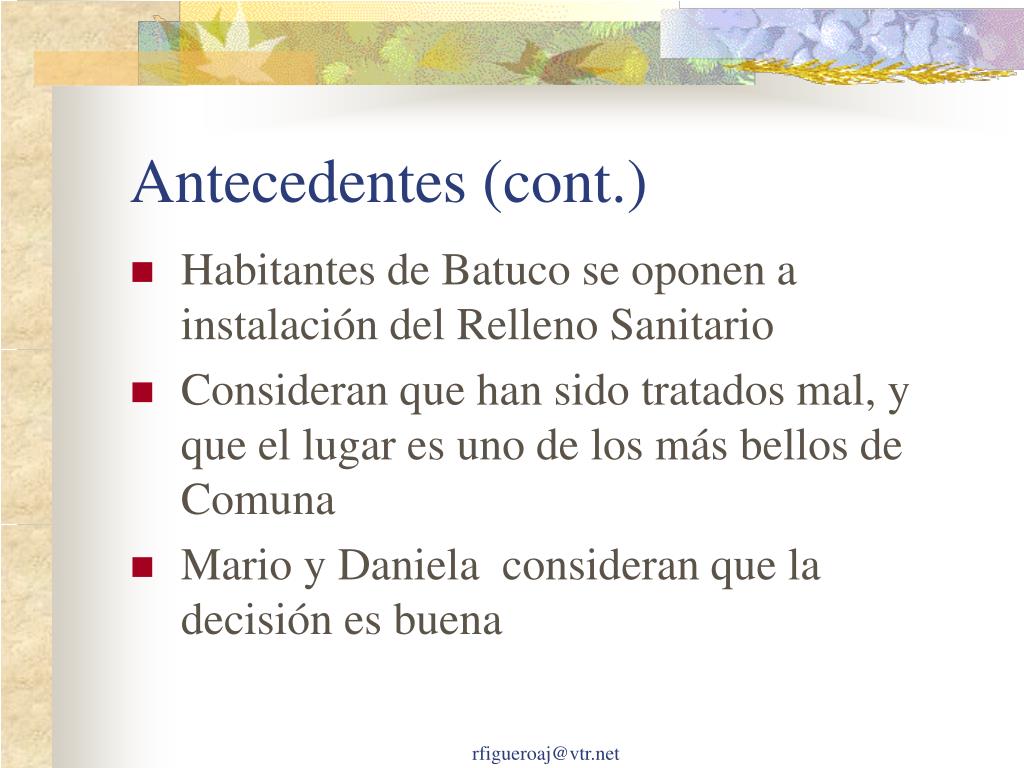 Antecedentes (cont.)

• Habitantes de Batuco se oponen a instalación del Relleno Sanitario
• Consideran que han sido tratados mal, y que el lugar es uno de los más bellos de Comuna
• Mario y Daniela  consideran que la decisión es buena

rfigueroaj@vtr.net